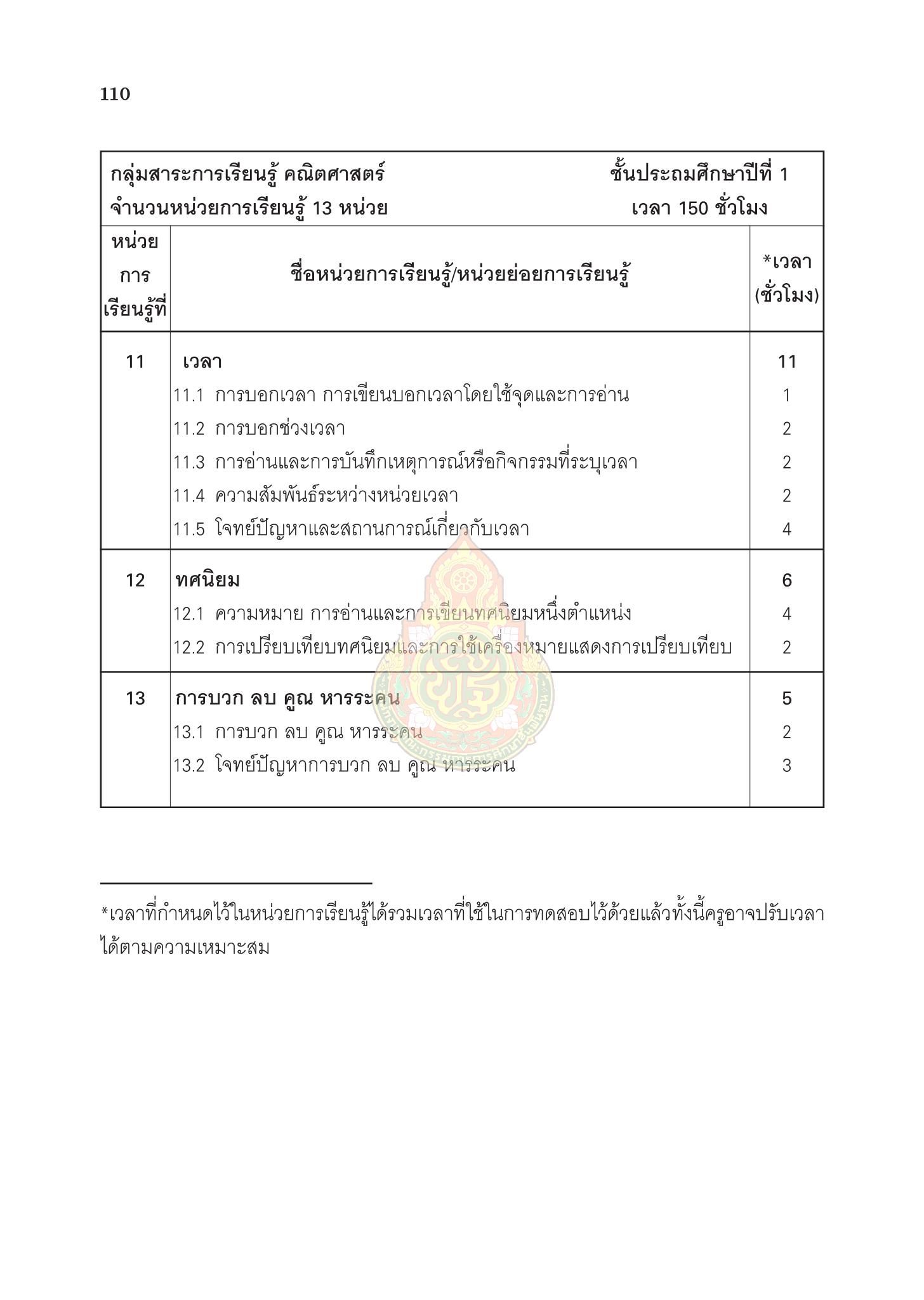 110

กลุ่มสาระการเรียนรู้ คณิตศาสตร์ ชั้นประถมศึกษาปีที่ 1
จำนวนหน่วยการเรียนรู้ 13 หน่วย เวลา 150 ชั่วโมง

| หน่วยการเรียนรู้ที่ | ชื่อหน่วยการเรียนรู้/หน่วยย่อยการเรียนรู้ | *เวลา (ชั่วโมง) |
|---|---|---|
| 11 | เวลา | 11 |
| | 11.1 การบอกเวลา การเขียนบอกเวลาโดยใช้จุดและการอ่าน | 1 |
| | 11.2 การบอกช่วงเวลา | 2 |
| | 11.3 การอ่านและการบันทึกเหตุการณ์หรือกิจกรรมที่ระบุเวลา | 2 |
| | 11.4 ความสัมพันธ์ระหว่างหน่วยเวลา | 2 |
| | 11.5 โจทย์ปัญหาและสถานการณ์เกี่ยวกับเวลา | 4 |
| 12 | ทศนิยม | 6 |
| | 12.1 ความหมาย การอ่านและการเขียนทศนิยมหนึ่งตำแหน่ง | 4 |
| | 12.2 การเปรียบเทียบทศนิยมและการใช้เครื่องหมายแสดงการเปรียบเทียบ | 2 |
| 13 | การบวก ลบ คูณ หารระคน | 5 |
| | 13.1 การบวก ลบ คูณ หารระคน | 2 |
| | 13.2 โจทย์ปัญหาการบวก ลบ คูณ หารระคน | 3 |

*เวลาที่กำหนดไว้ในหน่วยการเรียนรู้ได้รวมเวลาที่ใช้ในการทดสอบไว้ด้วยแล้วทั้งนี้ครูอาจปรับเวลาได้ตามความเหมาะสม